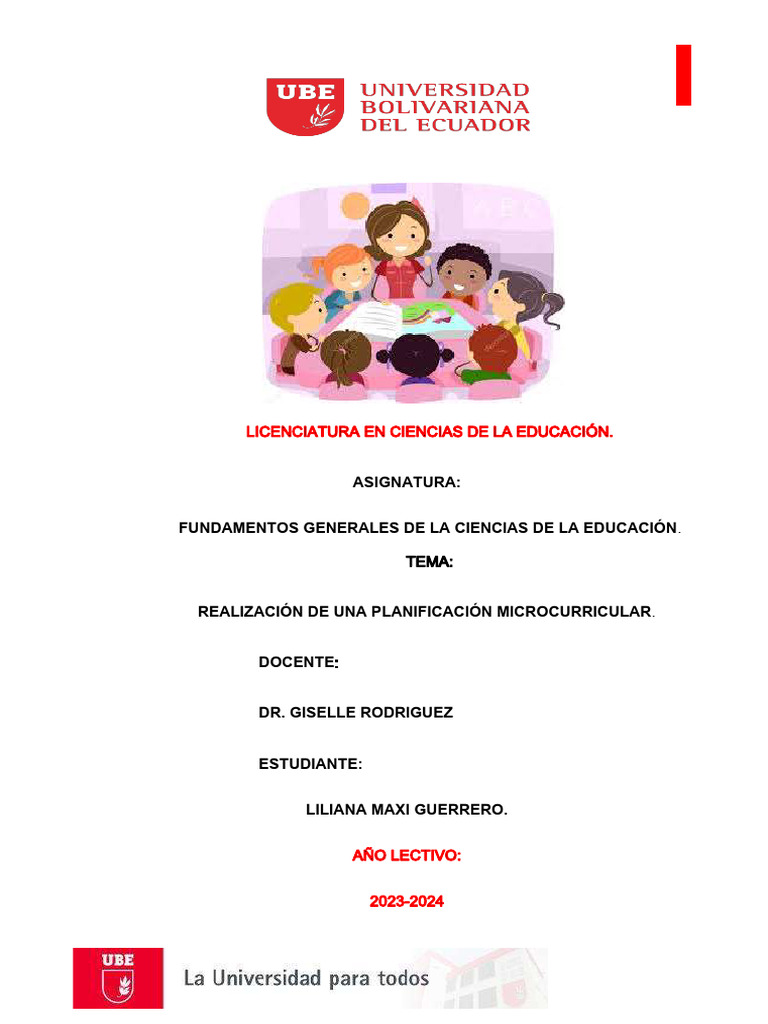 UBE UNIVERSIDAD BOLIVARIANA DEL ECUADOR

LICENCIATURA EN CIENCIAS DE LA EDUCACIÓN.

ASIGNATURA:

FUNDAMENTOS GENERALES DE LA CIENCIAS DE LA EDUCACIÓN.

TEMA:

REALIZACIÓN DE UNA PLANIFICACIÓN MICROCURRICULAR.

DOCENTE:

DR. GISELLE RODRIGUEZ

ESTUDIANTE:

LILIANA MAXI GUERRERO.

AÑO LECTIVO:

2023-2024

UBE La Universidad para todos